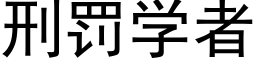 刑罚学者